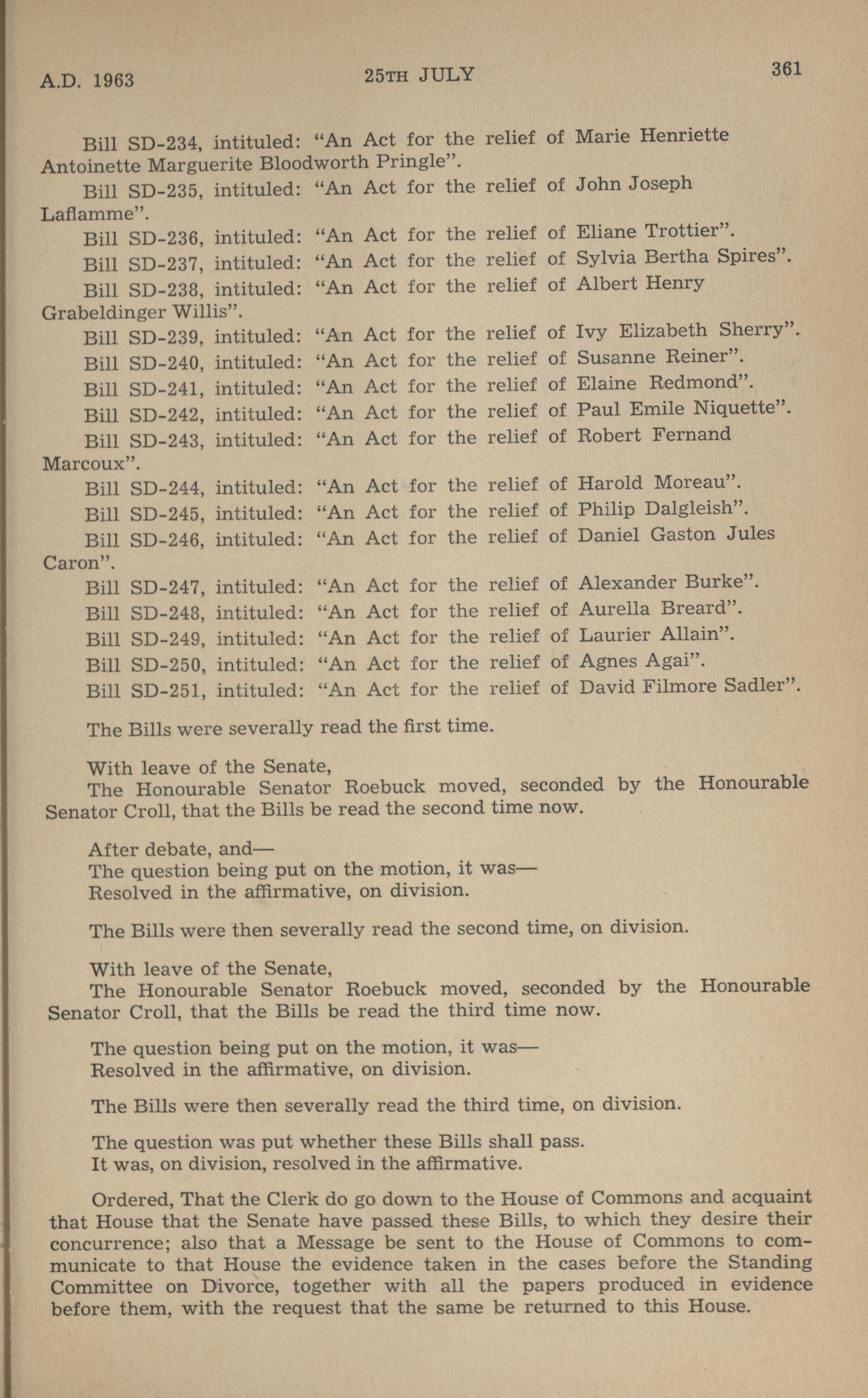 A.D. 1963 25TH JULY 361

Bill SD-234, intituled: "An Act for the relief of Marie Henriette Antoinette Marguerite Bloodworth Pringle".

Bill SD-235, intituled: "An Act for the relief of John Joseph Laflamme".

Bill SD-236, intituled: "An Act for the relief of Eliane Trottier".

Bill SD-237, intituled: "An Act for the relief of Sylvia Bertha Spires".

Bill SD-238, intituled: "An Act for the relief of Albert Henry Grabeldinger Willis".

Bill SD-239, intituled: "An Act for the relief of Ivy Elizabeth Sherry".

Bill SD-240, intituled: "An Act for the relief of Susanne Reiner".

Bill SD-241, intituled: "An Act for the relief of Elaine Redmond".

Bill SD-242, intituled: "An Act for the relief of Paul Emile Niquette".

Bill SD-243, intituled: "An Act for the relief of Robert Fernand Marcoux".

Bill SD-244, intituled: "An Act for the relief of Harold Moreau".

Bill SD-245, intituled: "An Act for the relief of Philip Dalgleish".

Bill SD-246, intituled: "An Act for the relief of Daniel Gaston Jules Caron".

Bill SD-247, intituled: "An Act for the relief of Alexander Burke".

Bill SD-248, intituled: "An Act for the relief of Aurella Breard".

Bill SD-249, intituled: "An Act for the relief of Laurier Allain".

Bill SD-250, intituled: "An Act for the relief of Agnes Agai".

Bill SD-251, intituled: "An Act for the relief of David Filmore Sadler".

The Bills were severally read the first time.

With leave of the Senate,
The Honourable Senator Roebuck moved, seconded by the Honourable Senator Croll, that the Bills be read the second time now.

After debate, and—
The question being put on the motion, it was—
Resolved in the affirmative, on division.

The Bills were then severally read the second time, on division.

With leave of the Senate,
The Honourable Senator Roebuck moved, seconded by the Honourable Senator Croll, that the Bills be read the third time now.

The question being put on the motion, it was—
Resolved in the affirmative, on division.

The Bills were then severally read the third time, on division.

The question was put whether these Bills shall pass.
It was, on division, resolved in the affirmative.

Ordered, That the Clerk do go down to the House of Commons and acquaint that House that the Senate have passed these Bills, to which they desire their concurrence; also that a Message be sent to the House of Commons to communicate to that House the evidence taken in the cases before the Standing Committee on Divorce, together with all the papers produced in evidence before them, with the request that the same be returned to this House.